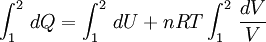 $\int_1^2 dQ = \int_1^2 dU + nRT \int_1^2 \frac{dV}{V}$